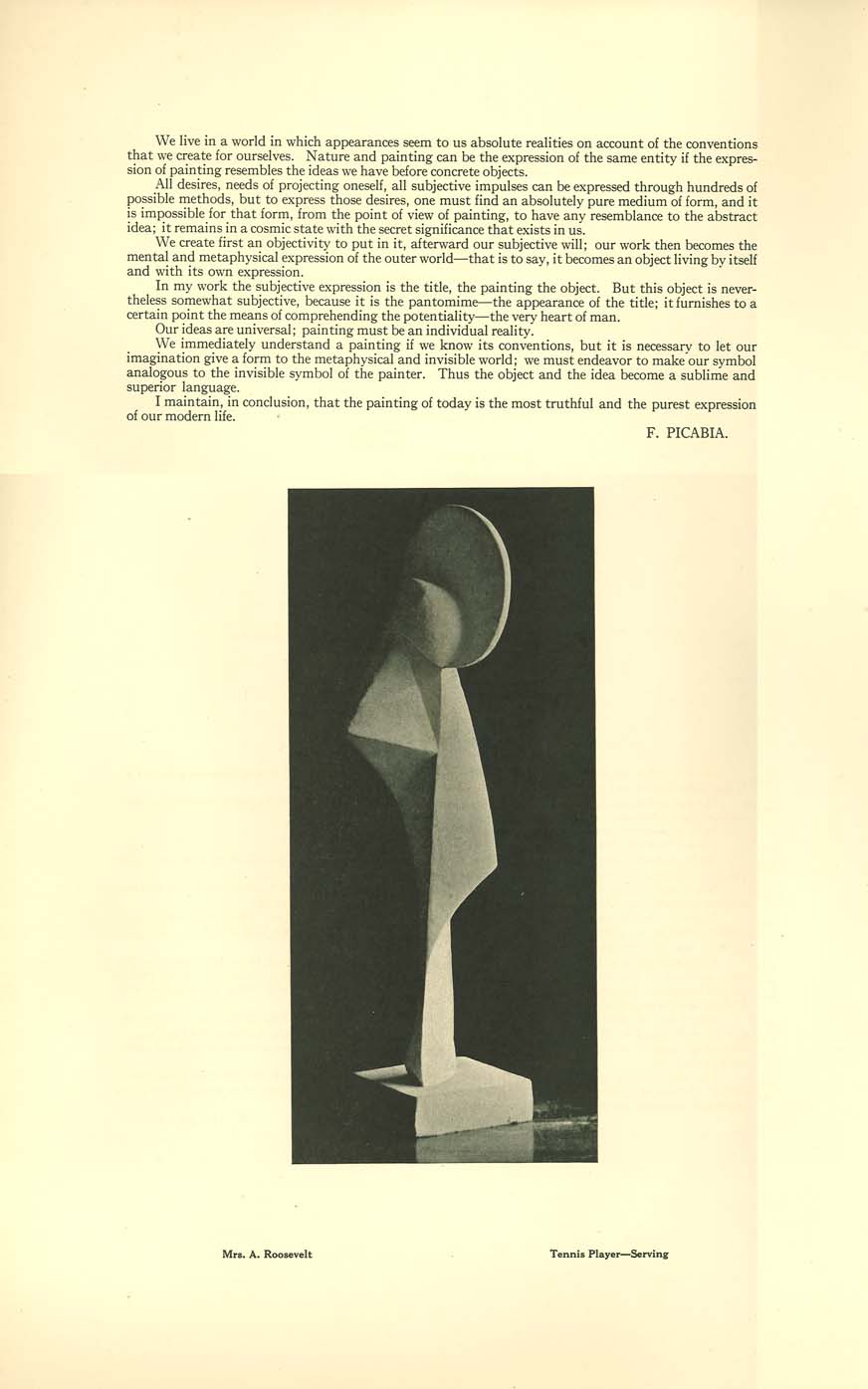 We live in a world in which appearances seem to us absolute realities on account of the conventions that we create for ourselves. Nature and painting can be the expression of the same entity if the expression of painting resembles the ideas we have before concrete objects.

All desires, needs of projecting oneself, all subjective impulses can be expressed through hundreds of possible methods, but to express those desires, one must find an absolutely pure medium of form, and it is impossible for that form, from the point of view of painting, to have any resemblance to the abstract idea; it remains in a cosmic state with the secret significance that exists in us.

We create first an objectivity to put in it, afterward our subjective will; our work then becomes the mental and metaphysical expression of the outer world—that is to say, it becomes an object living by itself and with its own expression.

In my work the subjective expression is the title, the painting the object. But this object is nevertheless somewhat subjective, because it is the pantomime—the appearance of the title; it furnishes to a certain point the means of comprehending the potentiality—the very heart of man.

Our ideas are universal; painting must be an individual reality.

We immediately understand a painting if we know its conventions, but it is necessary to let our imagination give a form to the metaphysical and invisible world; we must endeavor to make our symbol analogous to the invisible symbol of the painter. Thus the object and the idea become a sublime and superior language.

I maintain, in conclusion, that the painting of today is the most truthful and the purest expression of our modern life.

F. PICABIA.

Mrs. A. Roosevelt

Tennis Player—Serving